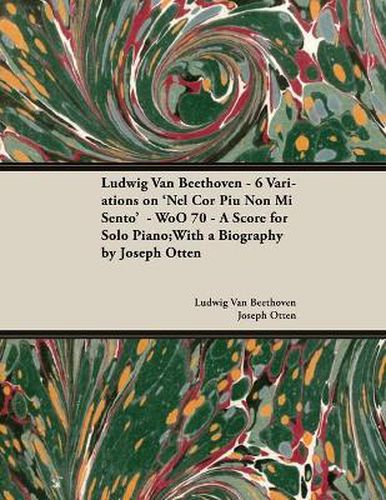 Ludwig Van Beethoven - 6 Variations on 'Nel Cor Piu Non Mi Sento' - WoO 70 - A Score for Solo Piano;With a Biography by Joseph Otten

Ludwig Van Beethoven
Joseph Otten